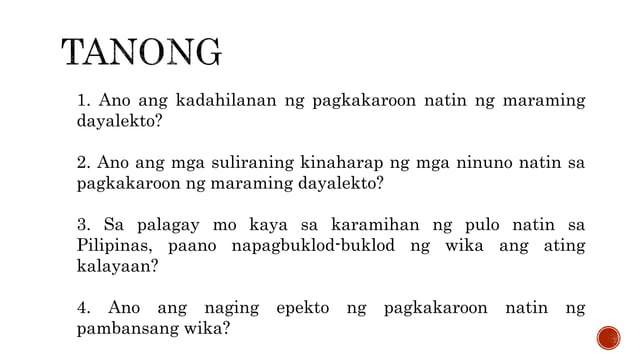 TANONG

1. Ano ang kadahilanan ng pagkakaroon natin ng maraming dayalekto?

2. Ano ang mga suliraning kinaharap ng mga ninuno natin sa pagkakaroon ng maraming dayalekto?

3. Sa palagay mo kaya sa karamihan ng pulo natin sa Pilipinas, paano napagbuklod-buklod ng wika ang ating kalayaan?

4. Ano ang naging epekto ng pagkakaroon natin ng pambansang wika?